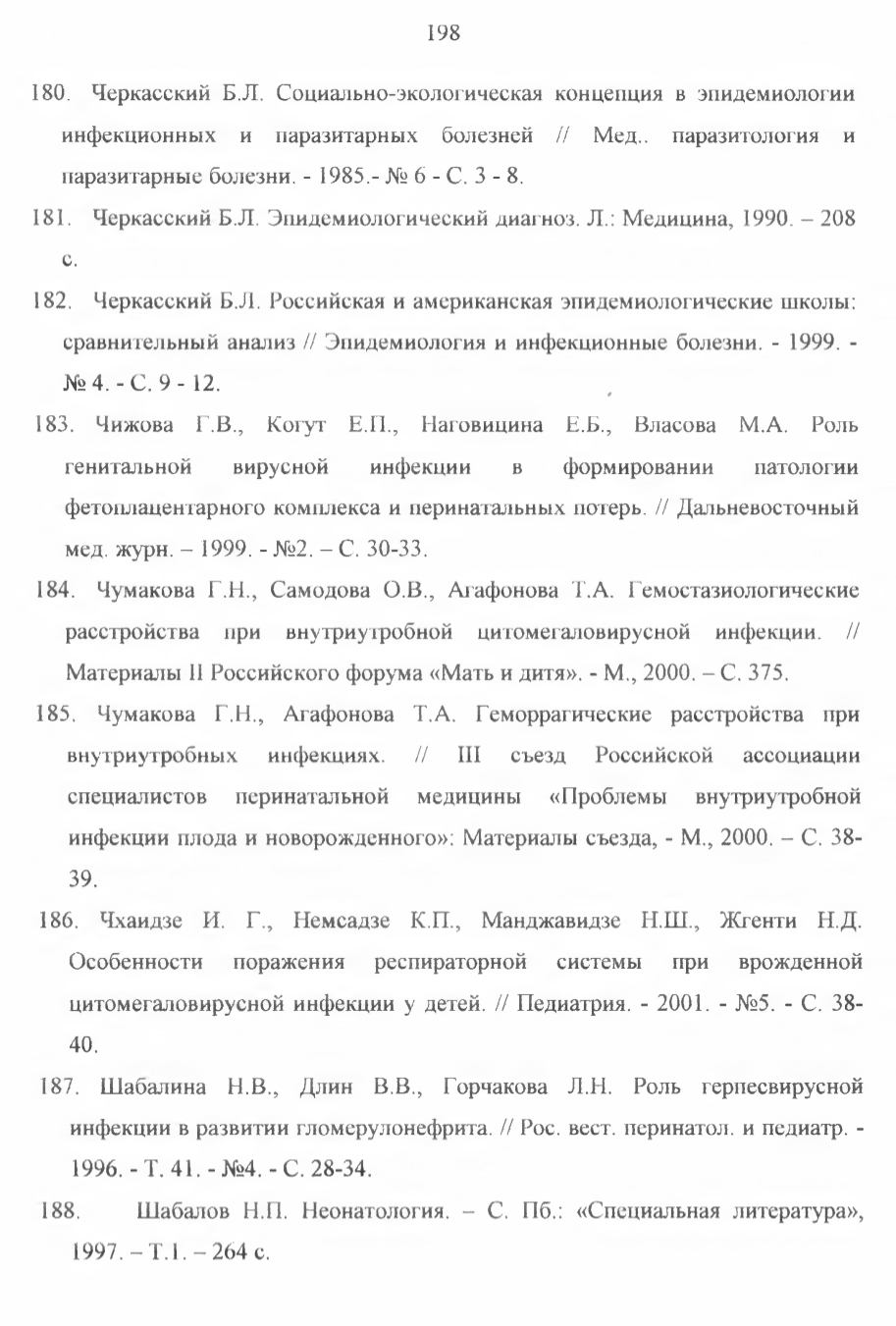 198

180. Черкасский Б.Л. Социально-экологическая концепция в эпидемиологии инфекционных и паразитарных болезней // Мед.. паразитология и паразитарные болезни. - 1985.- № 6 - С. 3 - 8.

181. Черкасский Б.Л. Эпидемиологический диагноз. Л.: Медицина, 1990. – 208 с.

182. Черкасский Б.Л. Российская и американская эпидемиологические школы: сравнительный анализ // Эпидемиология и инфекционные болезни. - 1999. - № 4. - С. 9 - 12.

183. Чижова Г.В., Когут Е.П., Наговицина Е.Б., Власова М.А. Роль генитальной вирусной инфекции в формировании патологии фетоплацентарного комплекса и перинатальных потерь. // Дальневосточный мед. журн. – 1999. - №2. – С. 30-33.

184. Чумакова Г.Н., Самодова О.В., Агафонова Т.А. Гемостазиологические расстройства при внутриутробной цитомегаловирусной инфекции. // Материалы II Российского форума «Мать и дитя». - М., 2000. – С. 375.

185. Чумакова Г.Н., Агафонова Т.А. Геморрагические расстройства при внутриутробных инфекциях. // III съезд Российской ассоциации специалистов перинатальной медицины «Проблемы внутриутробной инфекции плода и новорожденного»: Материалы съезда, - М., 2000. – С. 38-39.

186. Чхаидзе И. Г., Немсадзе К.П., Манджавидзе Н.Ш., Жгенти Н.Д. Особенности поражения респираторной системы при врожденной цитомегаловирусной инфекции у детей. // Педиатрия. - 2001. - №5. - С. 38-40.

187. Шабалина Н.В., Длин В.В., Горчакова Л.Н. Роль герпесвирусной инфекции в развитии гломерулонефрита. // Рос. вест. перинатол. и педиатр. - 1996. - Т. 41. - №4. - С. 28-34.

188. Шабалов Н.П. Неонатология. – С. Пб.: «Специальная литература», 1997. – Т.1. – 264 с.